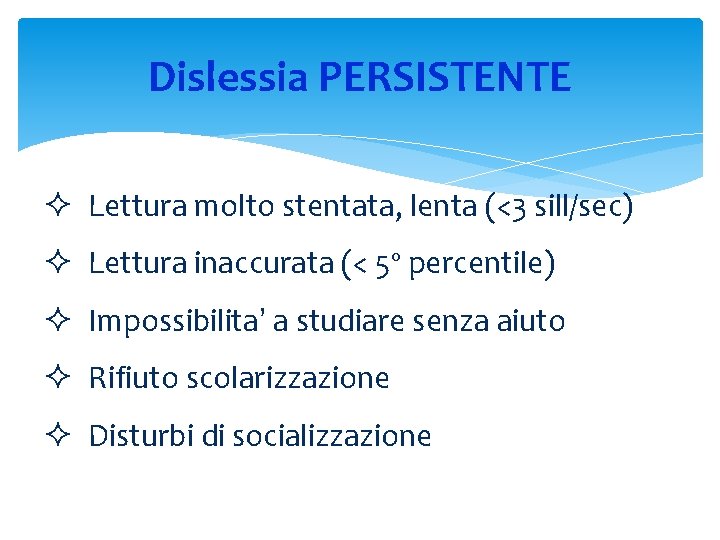 Dislessia PERSISTENTE

✧ Lettura molto stentata, lenta (<3 sill/sec)

✧ Lettura inaccurata (< 5° percentile)

✧ Impossibilita' a studiare senza aiuto

✧ Rifiuto scolarizzazione

✧ Disturbi di socializzazione